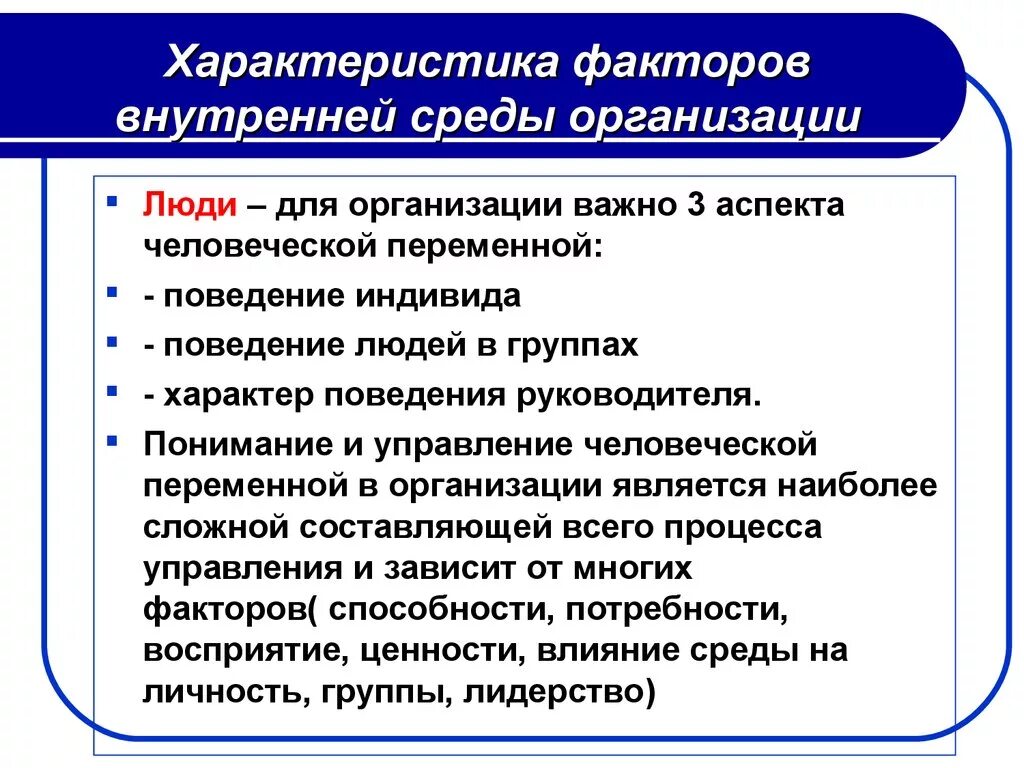 Характеристика факторов внутренней среды организации

▪ Люди – для организации важно 3 аспекта человеческой переменной:
▪ - поведение индивида
▪ - поведение людей в группах
▪ - характер поведения руководителя.
▪ Понимание и управление человеческой переменной в организации является наиболее сложной составляющей всего процесса управления и зависит от многих факторов( способности, потребности, восприятие, ценности, влияние среды на личность, группы, лидерство)